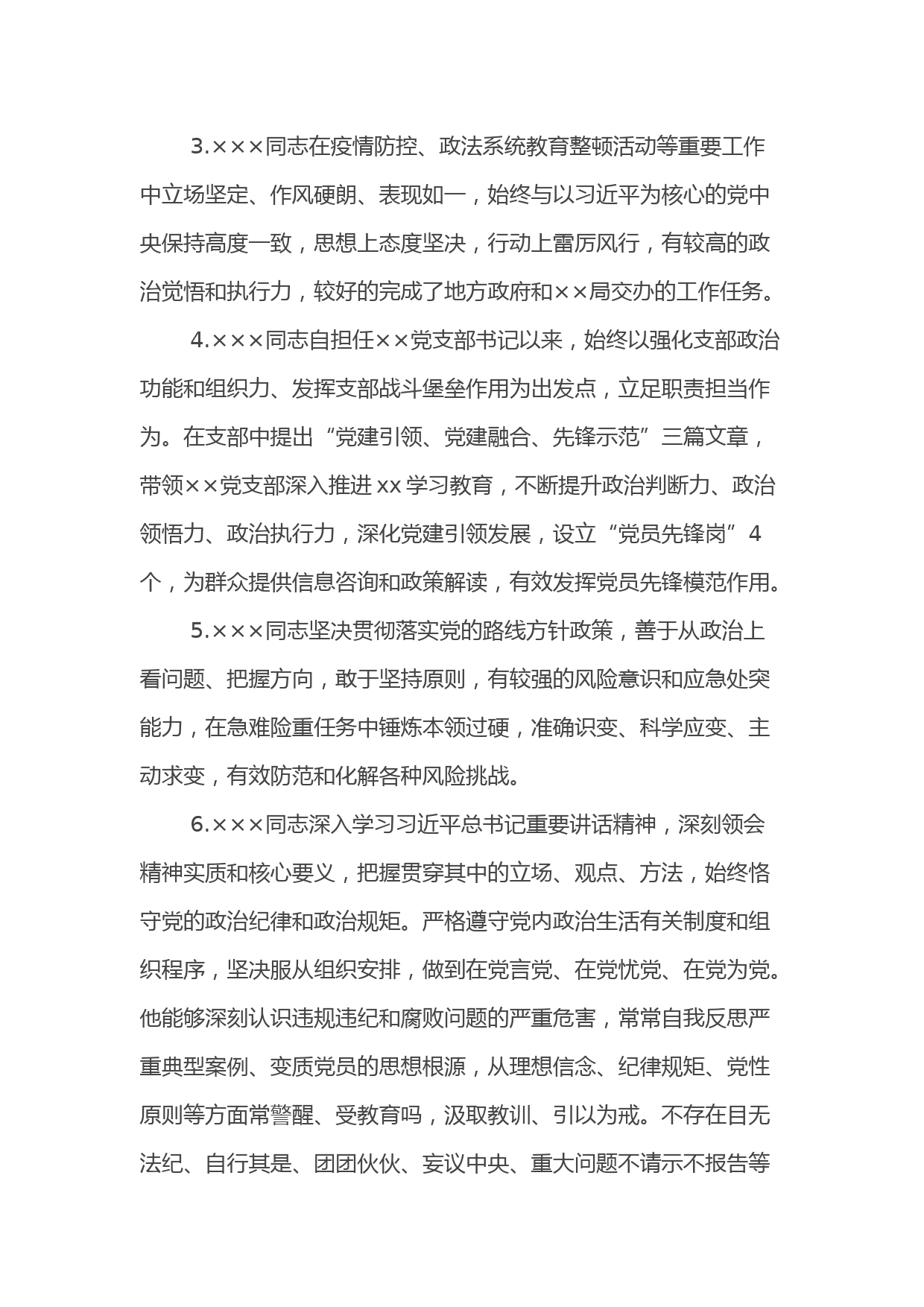 3.×××同志在疫情防控、政法系统教育整顿活动等重要工作中立场坚定、作风硬朗、表现如一，始终与以习近平为核心的党中央保持高度一致，思想上态度坚决，行动上雷厉风行，有较高的政治觉悟和执行力，较好的完成了地方政府和××局交办的工作任务。

4.×××同志自担任××党支部书记以来，始终以强化支部政治功能和组织力、发挥支部战斗堡垒作用为出发点，立足职责担当作为。在支部中提出“党建引领、党建融合、先锋示范”三篇文章，带领××党支部深入推进xx学习教育，不断提升政治判断力、政治领悟力、政治执行力，深化党建引领发展，设立“党员先锋岗”4个，为群众提供信息咨询和政策解读，有效发挥党员先锋模范作用。

5.×××同志坚决贯彻落实党的路线方针政策，善于从政治上看问题、把握方向，敢于坚持原则，有较强的风险意识和应急处突能力，在急难险重任务中锤炼本领过硬，准确识变、科学应变、主动求变，有效防范和化解各种风险挑战。

6.×××同志深入学习习近平总书记重要讲话精神，深刻领会精神实质和核心要义，把握贯穿其中的立场、观点、方法，始终恪守党的政治纪律和政治规矩。严格遵守党内政治生活有关制度和组织程序，坚决服从组织安排，做到在党言党、在党忧党、在党为党。他能够深刻认识违规违纪和腐败问题的严重危害，常常自我反思严重典型案例、变质党员的思想根源，从理想信念、纪律规矩、党性原则等方面常警醒、受教育吗，汲取教训、引以为戒。不存在目无法纪、自行其是、团团伙伙、妄议中央、重大问题不请示不报告等